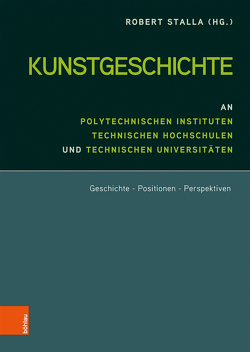 ROBERT STALLA (HG.)

KUNSTGESCHICHTE

AN
POLYTECHNISCHEN INSTITUTEN
TECHNISCHEN HOCHSCHULEN
UND TECHNISCHEN UNIVERSITÄTEN

Geschichte - Positionen - Perspektiven

böhlau